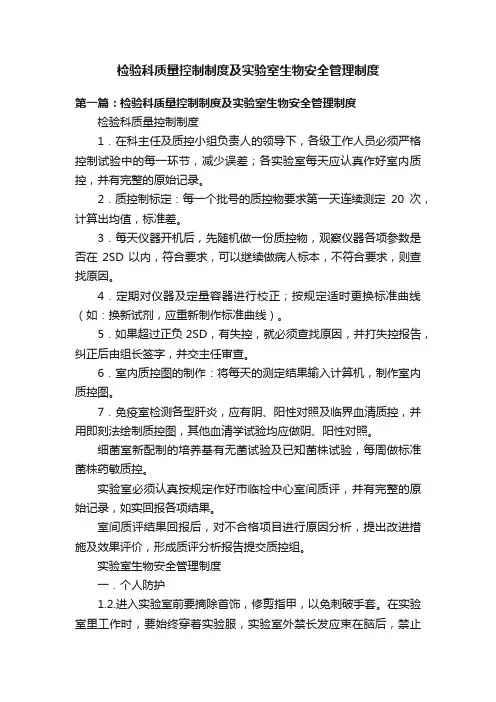 检验科质量控制制度及实验室生物安全管理制度

第一篇：检验科质量控制制度及实验室生物安全管理制度

检验科质量控制制度

1．在科主任及质控小组负责人的领导下，各级工作人员必须严格控制试验中的每一环节，减少误差；各实验室每天应认真作好室内质控，并有完整的原始记录。

2．质控制标定：每一个批号的质控物要求第一天连续测定 20 次，计算出均值，标准差。

3．每天仪器开机后，先随机做一份质控物，观察仪器各项参数是否在 2SD 以内，符合要求，可以继续做病人标本，不符合要求，则查找原因。

4．定期对仪器及定量容器进行校正；按规定适时更换标准曲线（如：换新试剂，应重新制作标准曲线）。

5．如果超过正负 2SD，有失控，就必须查找原因，并打失控报告，纠正后由组长签字，并交主任审查。

6．室内质控图的制作：将每天的测定结果输入计算机，制作室内质控图。

7．免疫室检测各型肝炎，应有阴、阳性对照及临界血清质控，并用即刻法绘制质控图，其他血清学试验均应做阴、阳性对照。

细菌室新配制的培养基有无菌试验及已知菌株试验，每周做标准菌株药敏质控。

实验室必须认真按规定作好市临检中心室间质评，并有完整的原始记录，如实回报各项结果。

室间质评结果回报后，对不合格项目进行原因分析，提出改进措施及效果评价，形成质评分析报告提交质控组。

实验室生物安全管理制度

一．个人防护

1.2.进入实验室前要摘除首饰，修剪指甲，以免刺破手套。在实验室里工作时，要始终穿着实验服，实验室外禁长发应束在脑后，禁止